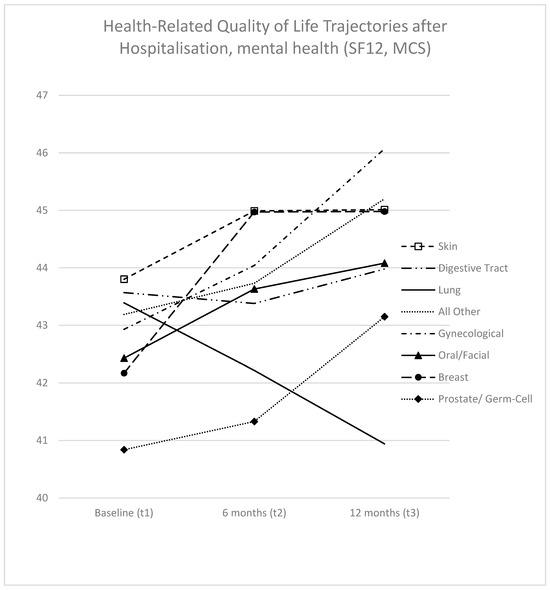 Health-Related Quality of Life Trajectories after Hospitalisation, mental health (SF12, MCS)

47
46
45
44
43
42
41
40

Baseline (t1)
6 months (t2)
12 months (t3)

Skin
Digestive Tract
Lung
All Other
Gynecological
Oral/Facial
Breast
Prostate/ Germ-Cell